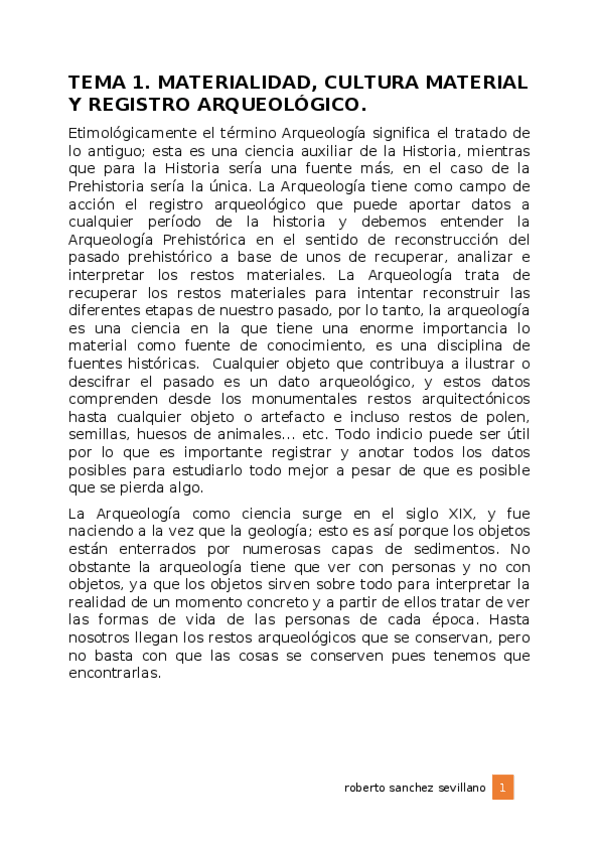 TEMA 1. MATERIALIDAD, CULTURA MATERIAL Y REGISTRO ARQUEOLÓGICO.

Etimológicamente el término Arqueología significa el tratado de lo antiguo; esta es una ciencia auxiliar de la Historia, mientras que para la Historia sería una fuente más, en el caso de la Prehistoria sería la única. La Arqueología tiene como campo de acción el registro arqueológico que puede aportar datos a cualquier período de la historia y debemos entender la Arqueología Prehistórica en el sentido de reconstrucción del pasado prehistórico a base de unos de recuperar, analizar e interpretar los restos materiales. La Arqueología trata de recuperar los restos materiales para intentar reconstruir las diferentes etapas de nuestro pasado, por lo tanto, la arqueología es una ciencia en la que tiene una enorme importancia lo material como fuente de conocimiento, es una disciplina de fuentes históricas. Cualquier objeto que contribuya a ilustrar o descifrar el pasado es un dato arqueológico, y estos datos comprenden desde los monumentales restos arquitectónicos hasta cualquier objeto o artefacto e incluso restos de polen, semillas, huesos de animales... etc. Todo indicio puede ser útil por lo que es importante registrar y anotar todos los datos posibles para estudiarlo todo mejor a pesar de que es posible que se pierda algo.

La Arqueología como ciencia surge en el siglo XIX, y fue naciendo a la vez que la geología; esto es así porque los objetos están enterrados por numerosas capas de sedimentos. No obstante la arqueología tiene que ver con personas y no con objetos, ya que los objetos sirven sobre todo para interpretar la realidad de un momento concreto y a partir de ellos tratar de ver las formas de vida de las personas de cada época. Hasta nosotros llegan los restos arqueológicos que se conservan, pero no basta con que las cosas se conserven pues tenemos que encontrarlas.

roberto sanchez sevillano 1